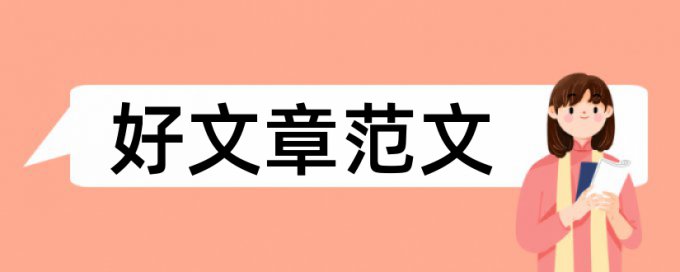 好文章范文